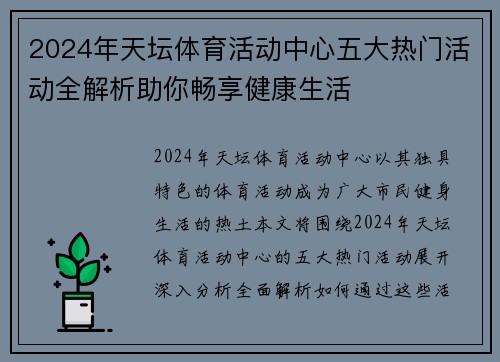 2024年天坛体育活动中心五大热门活动全解析助你畅享健康生活

2024年天坛体育活动中心以其独具特色的体育活动成为广大市民健身生活的热土本文将围绕2024年天坛体育活动中心的五大热门活动展开深入分析全面解析如何通过这些活